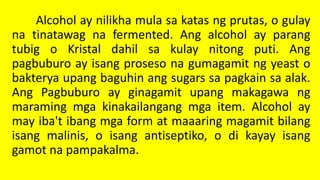 Alcohol ay nilikha mula sa katas ng prutas, o gulay na tinatawag na fermented. Ang alcohol ay parang tubig o Kristal dahil sa kulay nitong puti. Ang pagbuburo ay isang proseso na gumagamit ng yeast o bakterya upang baguhin ang sugars sa pagkain sa alak. Ang Pagbuburo ay ginagamit upang makagawa ng maraming mga kinakailangang mga item. Alcohol ay may iba't ibang mga form at maaaring magamit bilang isang malinis, o isang antiseptiko, o di kayay isang gamot na pampakalma.